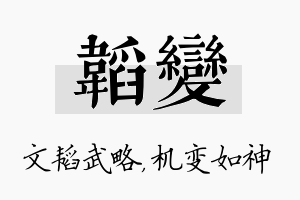 韜變

文韬武略，机变如神